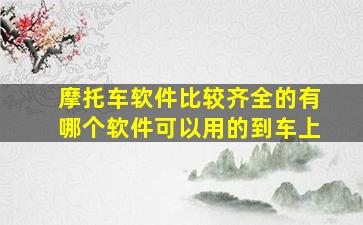 摩托车软件比较齐全的有哪个软件可以用的到车上